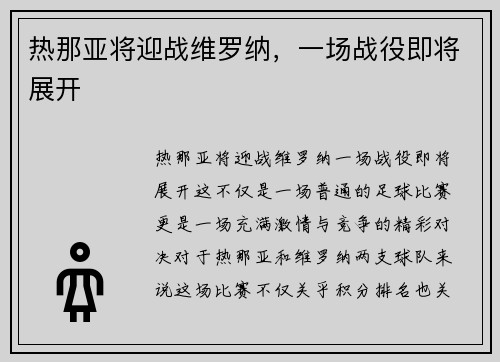 热那亚将迎战维罗纳，一场战役即将展开

热那亚将迎战维罗纳一场战役即将展开这不仅是一场普通的足球比赛更是一场充满激情与竞争的精彩对决对于热那亚和维罗纳两支球队来说这场比赛不仅关乎积分排名也关